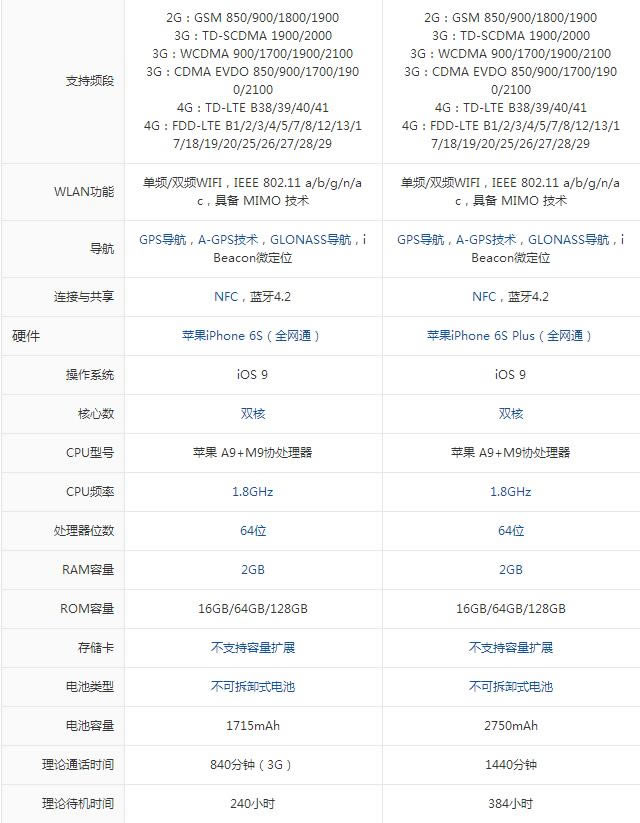 | | | |
|---|---|---|
| 支持频段 | 2G：GSM 850/900/1800/1900 3G：TD-SCDMA 1900/2000 3G：WCDMA 900/1700/1900/2100 3G：CDMA EVDO 850/900/1700/1900/2100 4G：TD-LTE B38/39/40/41 4G：FDD-LTE B1/2/3/4/5/7/8/12/13/17/18/19/20/25/26/27/28/29 | 2G：GSM 850/900/1800/1900 3G：TD-SCDMA 1900/2000 3G：WCDMA 900/1700/1900/2100 3G：CDMA EVDO 850/900/1700/1900/2100 4G：TD-LTE B38/39/40/41 4G：FDD-LTE B1/2/3/4/5/7/8/12/13/17/18/19/20/25/26/27/28/29 |
| WLAN功能 | 单频/双频WIFI，IEEE 802.11 a/b/g/n/ac，具备 MIMO 技术 | 单频/双频WIFI，IEEE 802.11 a/b/g/n/ac，具备 MIMO 技术 |
| 导航 | GPS导航，A-GPS技术，GLONASS导航，iBeacon微定位 | GPS导航，A-GPS技术，GLONASS导航，iBeacon微定位 |
| 连接与共享 | NFC，蓝牙4.2 | NFC，蓝牙4.2 |
| 硬件 | 苹果iPhone 6S（全网通） | 苹果iPhone 6S Plus（全网通） |
| 操作系统 | iOS 9 | iOS 9 |
| 核心数 | 双核 | 双核 |
| CPU型号 | 苹果 A9+M9协处理器 | 苹果 A9+M9协处理器 |
| CPU频率 | 1.8GHz | 1.8GHz |
| 处理器位数 | 64位 | 64位 |
| RAM容量 | 2GB | 2GB |
| ROM容量 | 16GB/64GB/128GB | 16GB/64GB/128GB |
| 存储卡 | 不支持容量扩展 | 不支持容量扩展 |
| 电池类型 | 不可拆卸式电池 | 不可拆卸式电池 |
| 电池容量 | 1715mAh | 2750mAh |
| 理论通话时间 | 840分钟（3G） | 1440分钟 |
| 理论待机时间 | 240小时 | 384小时 |